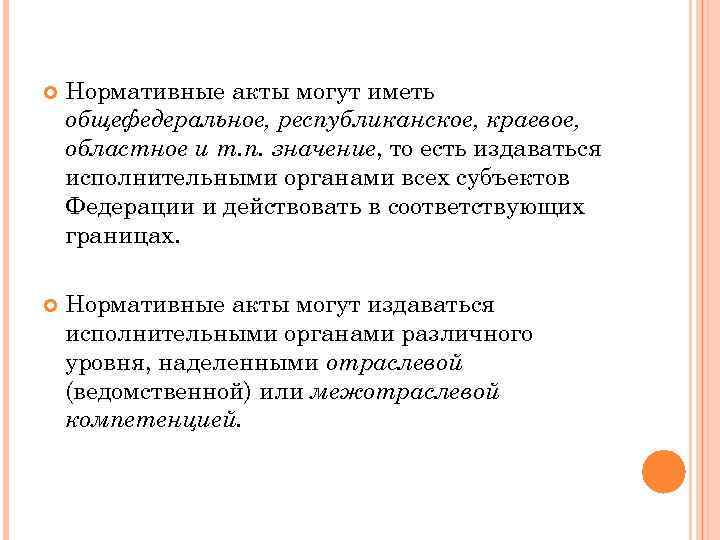 Нормативные акты могут иметь общефедеральное, республиканское, краевое, областное и т.п. значение, то есть издаваться исполнительными органами всех субъектов Федерации и действовать в соответствующих границах.

Нормативные акты могут издаваться исполнительными органами различного уровня, наделенными отраслевой (ведомственной) или межотраслевой компетенцией.